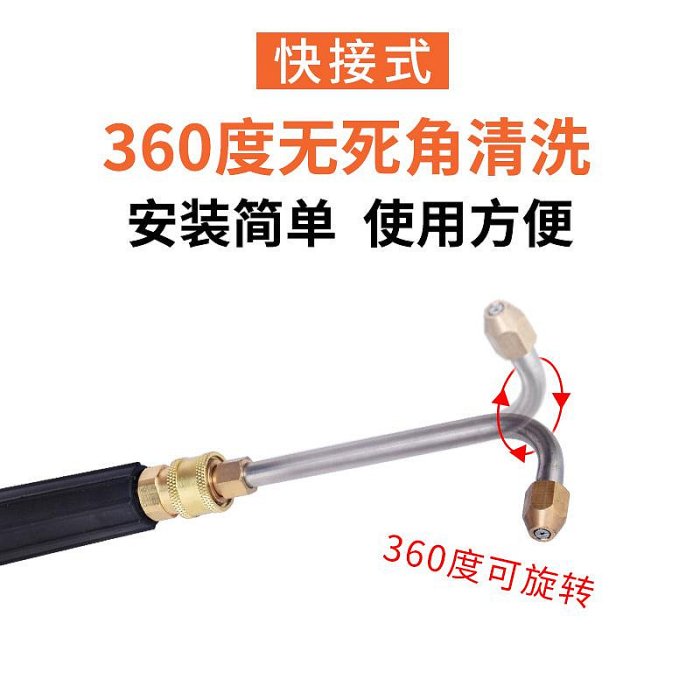 快接式

360度无死角清洗

安装简单 使用方便

360度可旋转